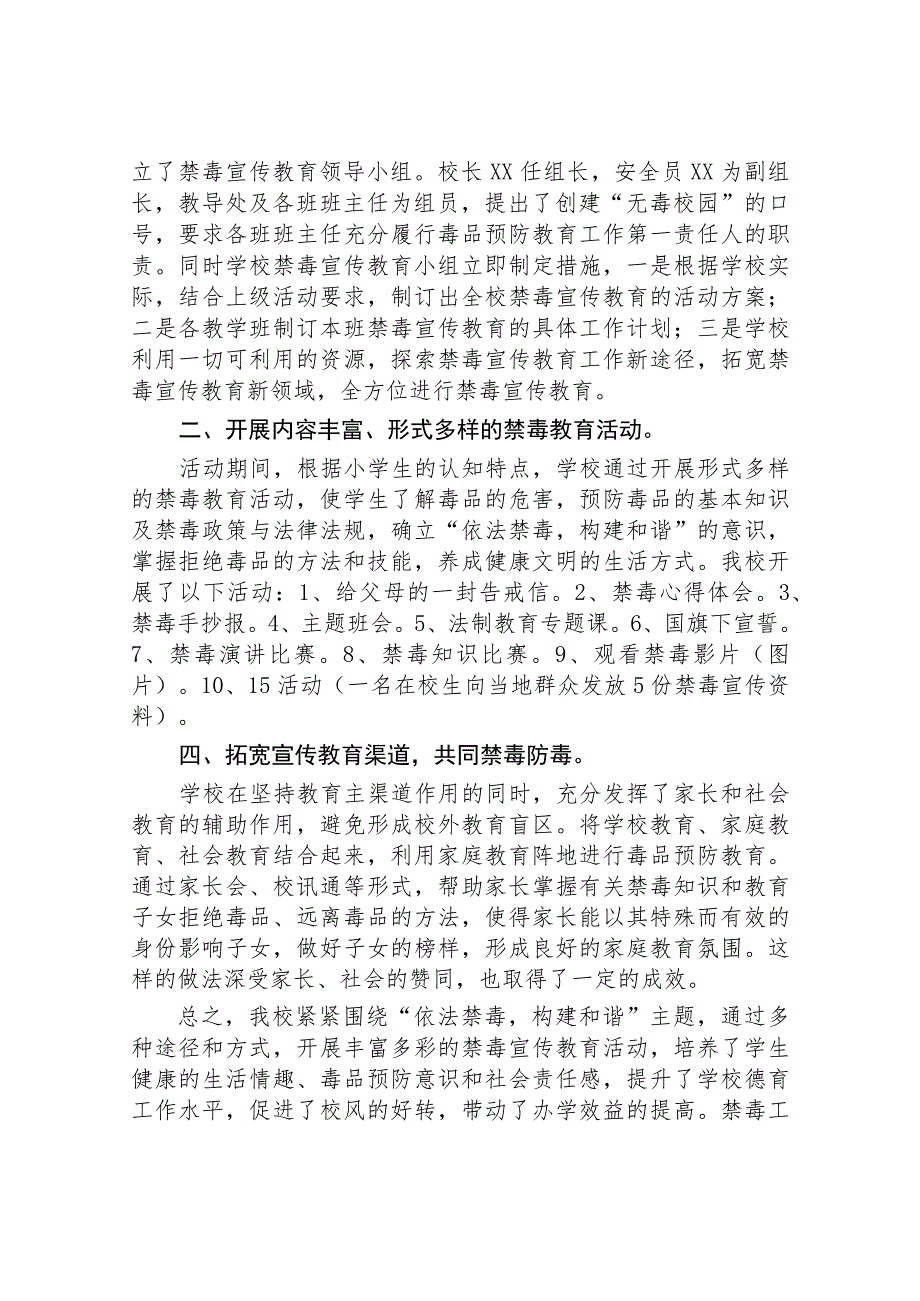 立了禁毒宣传教育领导小组。校长XX任组长，安全员XX为副组长，教导处及各班班主任为组员，提出了创建“无毒校园”的口号，要求各班班主任充分履行毒品预防教育工作第一责任人的职责。同时学校禁毒宣传教育小组立即制定措施，一是根据学校实际，结合上级活动要求，制订出全校禁毒宣传教育的活动方案；二是各教学班制订本班禁毒宣传教育的具体工作计划；三是学校利用一切可利用的资源，探索禁毒宣传教育工作新途径，拓宽禁毒宣传教育新领域，全方位进行禁毒宣传教育。

二、开展内容丰富、形式多样的禁毒教育活动。

活动期间，根据小学生的认知特点，学校通过开展形式多样的禁毒教育活动，使学生了解毒品的危害，预防毒品的基本知识及禁毒政策与法律法规，确立“依法禁毒，构建和谐”的意识，掌握拒绝毒品的方法和技能，养成健康文明的生活方式。我校开展了以下活动：1、给父母的一封告戒信。2、禁毒心得体会。3、禁毒手抄报。4、主题班会。5、法制教育专题课。6、国旗下宣誓。7、禁毒演讲比赛。8、禁毒知识比赛。9、观看禁毒影片（图片）。10、15活动（一名在校生向当地群众发放5份禁毒宣传资料）。

四、拓宽宣传教育渠道，共同禁毒防毒。

学校在坚持教育主渠道作用的同时，充分发挥了家长和社会教育的辅助作用，避免形成校外教育盲区。将学校教育、家庭教育、社会教育结合起来，利用家庭教育阵地进行毒品预防教育。通过家长会、校讯通等形式，帮助家长掌握有关禁毒知识和教育子女拒绝毒品、远离毒品的方法，使得家长能以其特殊而有效的身份影响子女，做好子女的榜样，形成良好的家庭教育氛围。这样的做法深受家长、社会的赞同，也取得了一定的成效。

总之，我校紧紧围绕“依法禁毒，构建和谐”主题，通过多种途径和方式，开展丰富多彩的禁毒宣传教育活动，培养了学生健康的生活情趣、毒品预防意识和社会责任感，提升了学校德育工作水平，促进了校风的好转，带动了办学效益的提高。禁毒工